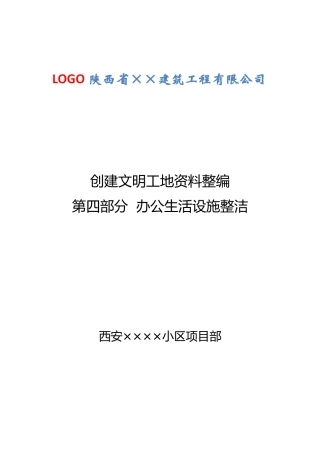 LOGO 陕西省××建筑工程有限公司

创建文明工地资料整编
第四部分  办公生活设施整洁

西安××××小区项目部